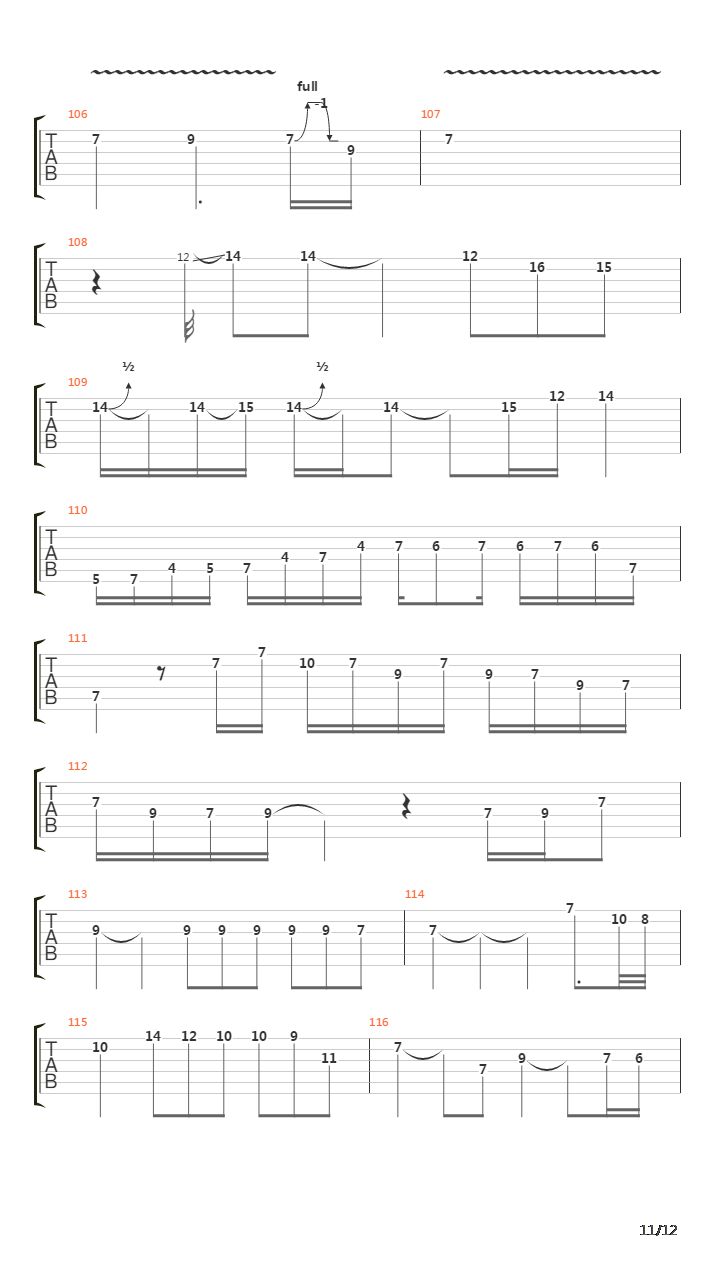 full
-1
106
T
A
B
7 9 7 9
107
7

108
T
A
B
12 14 14 12 16 15

½ ½
109
T
A
B
14 14 15 14 14 15 12 14

110
T
A
B
5 7 4 5 7 4 7 4 7 6 7 6 7 6 7

111
T
A
B
7 7 7 10 7 9 7 9 7 9 7

112
T
A
B
7 9 7 9 7 9 7

113
T
A
B
9 9 9 9 9 9 7
114
7 7 10 8

115
T
A
B
10 14 12 10 10 9 11
116
7 7 9 7 6

11/12